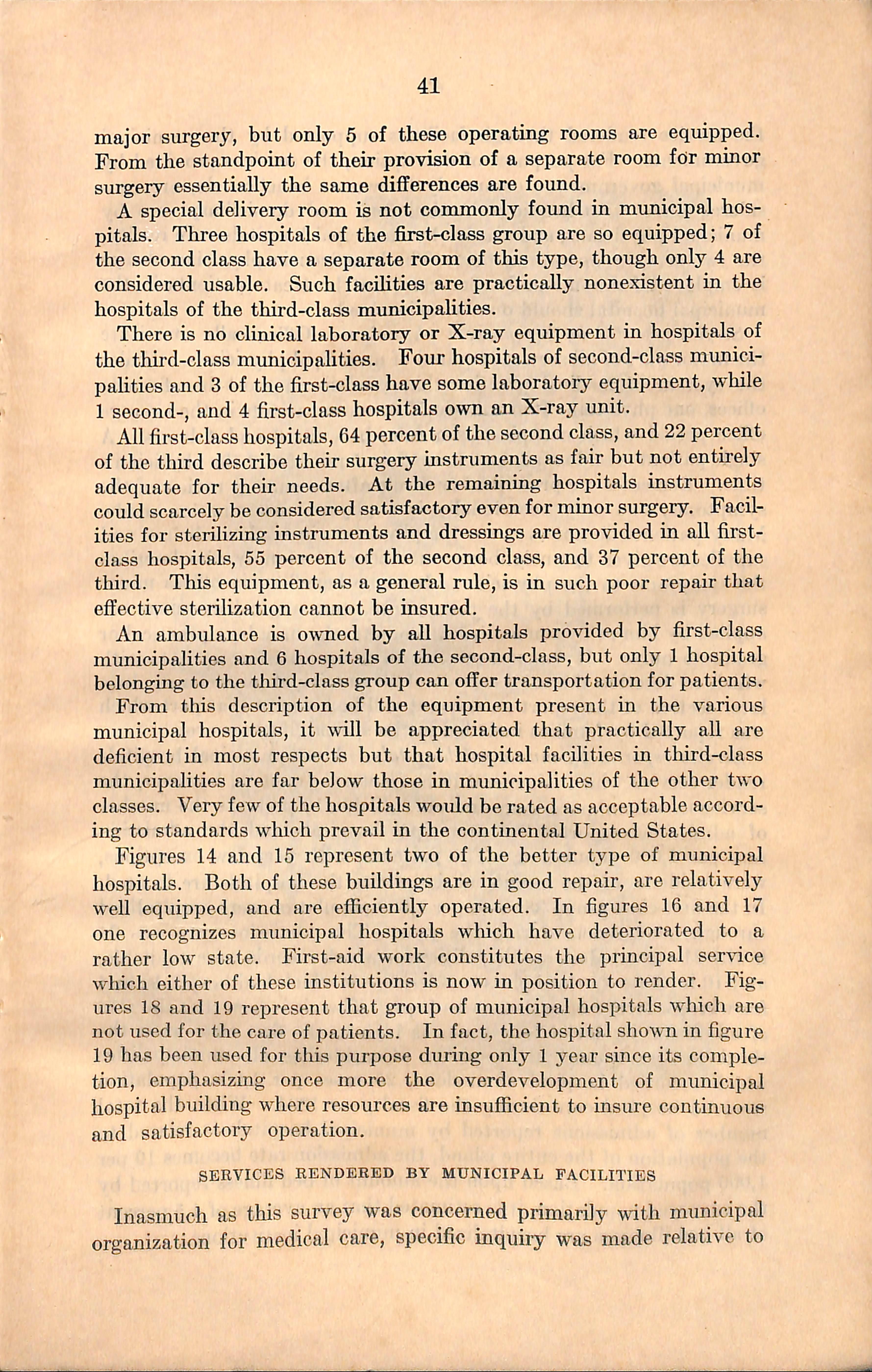 41

major surgery, but only 5 of these operating rooms are equipped. From the standpoint of their provision of a separate room for minor surgery essentially the same differences are found.

A special delivery room is not commonly found in municipal hospitals. Three hospitals of the first-class group are so equipped; 7 of the second class have a separate room of this type, though only 4 are considered usable. Such facilities are practically nonexistent in the hospitals of the third-class municipalities.

There is no clinical laboratory or X-ray equipment in hospitals of the third-class municipalities. Four hospitals of second-class municipalities and 3 of the first-class have some laboratory equipment, while 1 second-, and 4 first-class hospitals own an X-ray unit.

All first-class hospitals, 64 percent of the second class, and 22 percent of the third describe their surgery instruments as fair but not entirely adequate for their needs. At the remaining hospitals instruments could scarcely be considered satisfactory even for minor surgery. Facilities for sterilizing instruments and dressings are provided in all first-class hospitals, 55 percent of the second class, and 37 percent of the third. This equipment, as a general rule, is in such poor repair that effective sterilization cannot be insured.

An ambulance is owned by all hospitals provided by first-class municipalities and 6 hospitals of the second-class, but only 1 hospital belonging to the third-class group can offer transportation for patients.

From this description of the equipment present in the various municipal hospitals, it will be appreciated that practically all are deficient in most respects but that hospital facilities in third-class municipalities are far below those in municipalities of the other two classes. Very few of the hospitals would be rated as acceptable according to standards which prevail in the continental United States.

Figures 14 and 15 represent two of the better type of municipal hospitals. Both of these buildings are in good repair, are relatively well equipped, and are efficiently operated. In figures 16 and 17 one recognizes municipal hospitals which have deteriorated to a rather low state. First-aid work constitutes the principal service which either of these institutions is now in position to render. Figures 18 and 19 represent that group of municipal hospitals which are not used for the care of patients. In fact, the hospital shown in figure 19 has been used for this purpose during only 1 year since its completion, emphasizing once more the overdevelopment of municipal hospital building where resources are insufficient to insure continuous and satisfactory operation.

SERVICES RENDERED BY MUNICIPAL FACILITIES

Inasmuch as this survey was concerned primarily with municipal organization for medical care, specific inquiry was made relative to